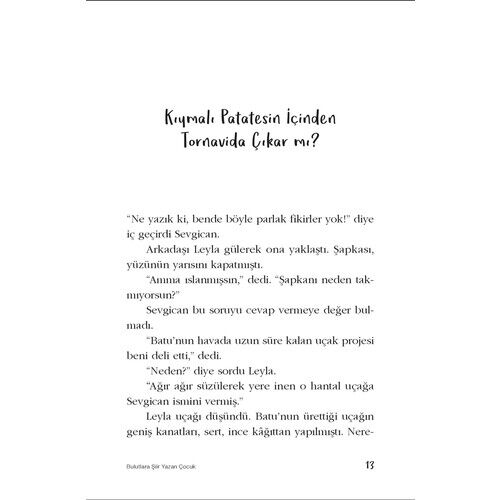 Kıymalı Patatesin İçinden Tornavida Çıkar mı?

"Ne yazık ki, bende böyle parlak fikirler yok!" diye iç geçirdi Sevgican.

Arkadaşı Leyla gülerek ona yaklaştı. Şapkası, yüzünün yarısını kapatmıştı.

"Amma ıslanmışsın," dedi. "Şapkanı neden takmıyorsun?"

Sevgican bu soruyu cevap vermeye değer bulmadı.

"Batu'nun havada uzun süre kalan uçak projesi beni deli etti," dedi.

"Neden?" diye sordu Leyla.

"Ağır ağır süzülerek yere inen o hantal uçağa Sevgican ismini vermiş."

Leyla uçağı düşündü. Batu'nun ürettiği uçağın geniş kanatları, sert, ince kâğıttan yapılmıştı. Nere-

Bulutlara Şiir Yazan Çocuk

13